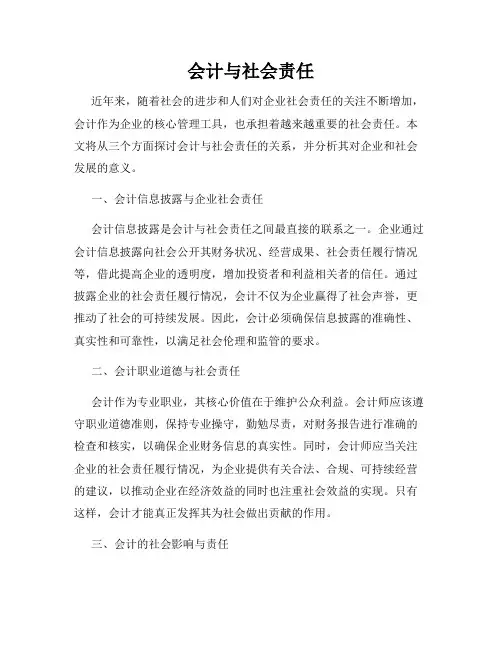 会计与社会责任

近年来，随着社会的进步和人们对企业社会责任的关注不断增加，会计作为企业的核心管理工具，也承担着越来越重要的社会责任。本文将从三个方面探讨会计与社会责任的关系，并分析其对企业和社会发展的意义。

一、会计信息披露与企业社会责任

会计信息披露是会计与社会责任之间最直接的联系之一。企业通过会计信息披露向社会公开其财务状况、经营成果、社会责任履行情况等，借此提高企业的透明度，增加投资者和利益相关者的信任。通过披露企业的社会责任履行情况，会计不仅为企业赢得了社会声誉，更推动了社会的可持续发展。因此，会计必须确保信息披露的准确性、真实性和可靠性，以满足社会伦理和监管的要求。

二、会计职业道德与社会责任

会计作为专业职业，其核心价值在于维护公众利益。会计师应该遵守职业道德准则，保持专业操守，勤勉尽责，对财务报告进行准确的检查和核实，以确保企业财务信息的真实性。同时，会计师应当关注企业的社会责任履行情况，为企业提供有关合法、合规、可持续经营的建议，以推动企业在经济效益的同时也注重社会效益的实现。只有这样，会计才能真正发挥其为社会做出贡献的作用。

三、会计的社会影响与责任